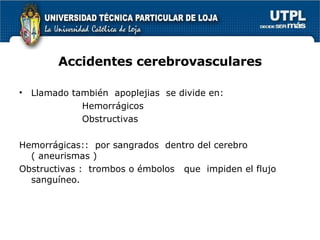 UNIVERSIDAD TÉCNICA PARTICULAR DE LOJA
La Universidad Católica de Loja

UTPL
DECIDE SER más

Accidentes cerebrovasculares

• Llamado también apoplejias se divide en:
Hemorrágicos
Obstructivas

Hemorrágicas:: por sangrados dentro del cerebro ( aneurismas )
Obstructivas : trombos o émbolos que impiden el flujo sanguíneo.